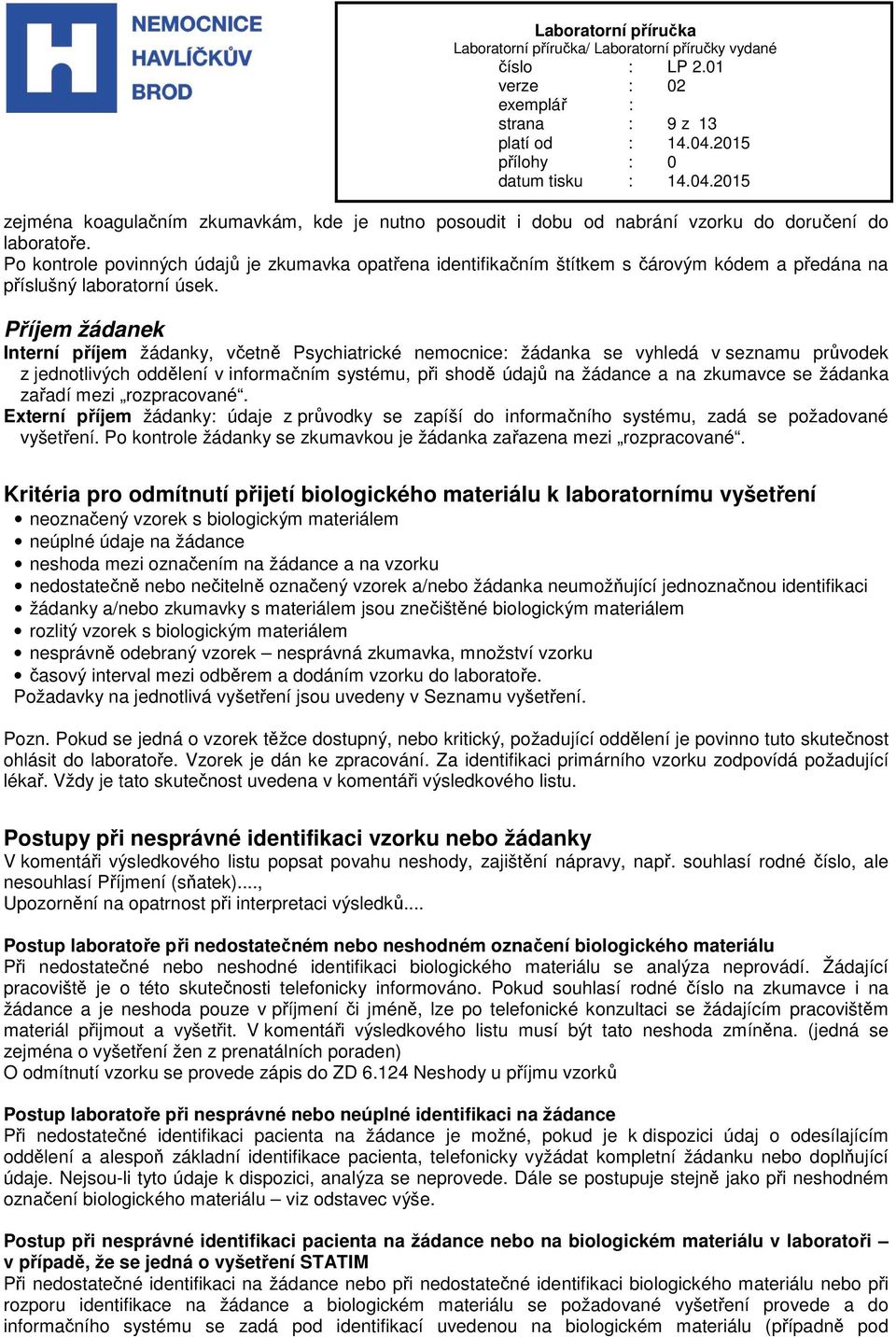 NEMOCNICE HAVLÍČKŮV BROD

Laboratorní příručka
Laboratorní příručka/ Laboratorní příručky vydané

| | | |
|---|---|---|
| číslo | : | LP 2.01 |
| verze | : | 02 |
| exemplář | : | |
| strana | : | 9 z 13 |
| platí od | : | 14.04.2015 |
| přílohy | : | 0 |
| datum tisku | : | 14.04.2015 |

zejména koagulačním zkumavkám, kde je nutno posoudit i dobu od nabrání vzorku do doručení do laboratoře.
Po kontrole povinných údajů je zkumavka opatřena identifikačním štítkem s čárovým kódem a předána na příslušný laboratorní úsek.

Příjem žádanek
Interní příjem žádanky, včetně Psychiatrické nemocnice: žádanka se vyhledá v seznamu průvodek z jednotlivých oddělení v informačním systému, při shodě údajů na žádance a na zkumavce se žádanka zařadí mezi „rozpracované“.
Externí příjem žádanky: údaje z průvodky se zapíší do informačního systému, zadá se požadované vyšetření. Po kontrole žádanky se zkumavkou je žádanka zařazena mezi „rozpracované“.

Kritéria pro odmítnutí přijetí biologického materiálu k laboratornímu vyšetření
• neoznačený vzorek s biologickým materiálem
• neúplné údaje na žádance
• neshoda mezi označením na žádance a na vzorku
• nedostatečně nebo nečitelně označený vzorek a/nebo žádanka neumožňující jednoznačnou identifikaci
• žádanky a/nebo zkumavky s materiálem jsou znečištěné biologickým materiálem
• rozlitý vzorek s biologickým materiálem
• nesprávně odebraný vzorek – nesprávná zkumavka, množství vzorku
• časový interval mezi odběrem a dodáním vzorku do laboratoře.
Požadavky na jednotlivá vyšetření jsou uvedeny v Seznamu vyšetření.

Pozn. Pokud se jedná o vzorek těžce dostupný, nebo kritický, požadující oddělení je povinno tuto skutečnost ohlásit do laboratoře. Vzorek je dán ke zpracování. Za identifikaci primárního vzorku zodpovídá požadující lékař. Vždy je tato skutečnost uvedena v komentáři výsledkového listu.

Postupy při nesprávné identifikaci vzorku nebo žádanky
V komentáři výsledkového listu popsat povahu neshody, zajištění nápravy, např. souhlasí rodné číslo, ale nesouhlasí Příjmení (sňatek)....,
Upozornění na opatrnost při interpretaci výsledků....

Postup laboratoře při nedostatečném nebo neshodném označení biologického materiálu
Při nedostatečné nebo neshodné identifikaci biologického materiálu se analýza neprovádí. Žádající pracoviště je o této skutečnosti telefonicky informováno. Pokud souhlasí rodné číslo na zkumavce i na žádance a je neshoda pouze v příjmení či jméně, lze po telefonické konzultaci se žádajícím pracovištěm materiál přijmout a vyšetřit. V komentáři výsledkového listu musí být tato neshoda zmíněna. (jedná se zejména o vyšetření žen z prenatálních poraden)
O odmítnutí vzorku se provede zápis do ZD 6.124 Neshody u příjmu vzorků

Postup laboratoře při nesprávné nebo neúplné identifikaci na žádance
Při nedostatečné identifikaci pacienta na žádance je možné, pokud je k dispozici údaj o odesílajícím oddělení a alespoň základní identifikace pacienta, telefonicky vyžádat kompletní žádanku nebo doplňující údaje. Nejsou-li tyto údaje k dispozici, analýza se neprovede. Dále se postupuje stejně jako při neshodném označení biologického materiálu – viz odstavec výše.

Postup při nesprávné identifikaci pacienta na žádance nebo na biologickém materiálu v laboratoři – v případě, že se jedná o vyšetření STATIM
Při nedostatečné identifikaci na žádance nebo při nedostatečné identifikaci biologického materiálu nebo při rozporu identifikace na žádance a biologickém materiálu se požadované vyšetření provede a do informačního systému se zadá pod identifikací uvedenou na biologickém materiálu (případně pod